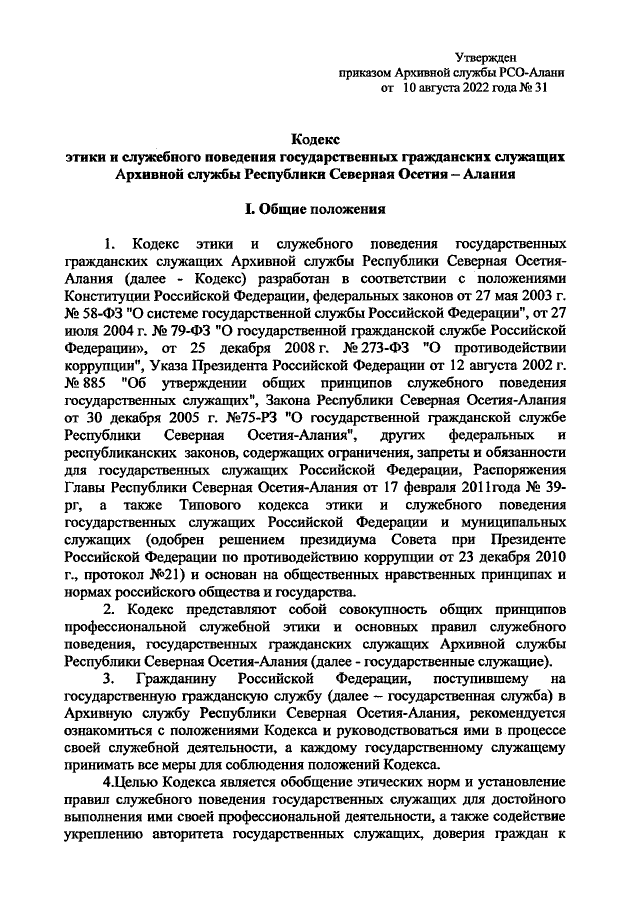 Утвержден
приказом Архивной службы РСО-Алани
от 10 августа 2022 года № 31

Кодекс
этики и служебного поведения государственных гражданских служащих
Архивной службы Республики Северная Осетия – Алания

I. Общие положения

1. Кодекс этики и служебного поведения государственных гражданских служащих Архивной службы Республики Северная Осетия-Алания (далее - Кодекс) разработан в соответствии с положениями Конституции Российской Федерации, федеральных законов от 27 мая 2003 г. № 58-ФЗ "О системе государственной службы Российской Федерации", от 27 июля 2004 г. № 79-ФЗ "О государственной гражданской службе Российской Федерации», от 25 декабря 2008 г. № 273-ФЗ "О противодействии коррупции", Указа Президента Российской Федерации от 12 августа 2002 г. № 885 "Об утверждении общих принципов служебного поведения государственных служащих", Закона Республики Северная Осетия-Алания от 30 декабря 2005 г. №75-РЗ "О государственной гражданской службе Республики Северная Осетия-Алания", других федеральных и республиканских законов, содержащих ограничения, запреты и обязанности для государственных служащих Российской Федерации, Распоряжения Главы Республики Северная Осетия-Алания от 17 февраля 2011года № 39-рг, а также Типового кодекса этики и служебного поведения государственных служащих Российской Федерации и муниципальных служащих (одобрен решением президиума Совета при Президенте Российской Федерации по противодействию коррупции от 23 декабря 2010 г., протокол №21) и основан на общественных нравственных принципах и нормах российского общества и государства.

2. Кодекс представляют собой совокупность общих принципов профессиональной служебной этики и основных правил служебного поведения, государственных гражданских служащих Архивной службы Республики Северная Осетия-Алания (далее - государственные служащие).

3. Гражданину Российской Федерации, поступившему на государственную гражданскую службу (далее – государственная служба) в Архивную службу Республики Северная Осетия-Алания, рекомендуется ознакомиться с положениями Кодекса и руководствоваться ими в процессе своей служебной деятельности, а каждому государственному служащему принимать все меры для соблюдения положений Кодекса.

4.Целью Кодекса является обобщение этических норм и установление правил служебного поведения государственных служащих для достойного выполнения ими своей профессиональной деятельности, а также содействие укреплению авторитета государственных служащих, доверия граждан к